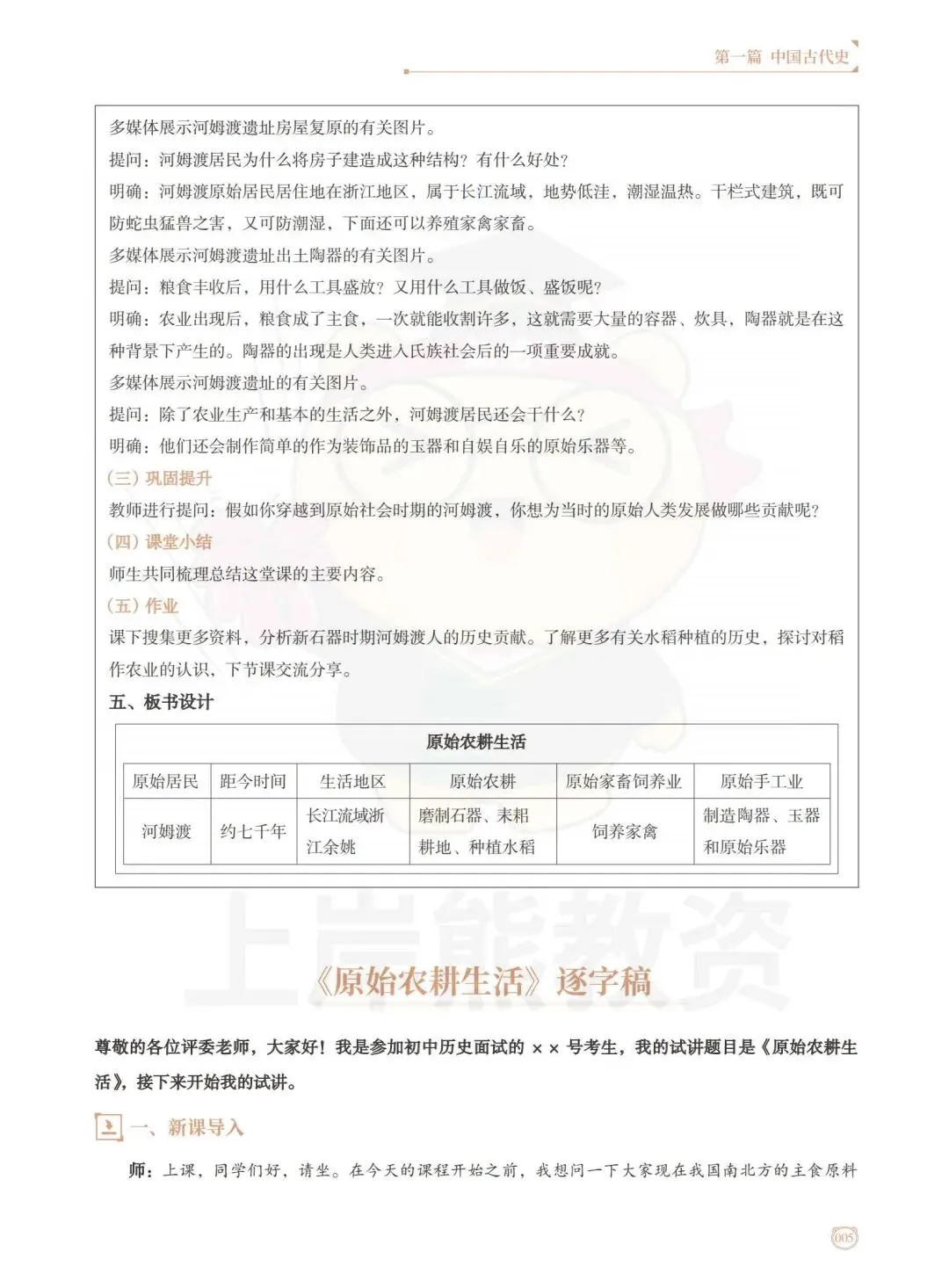 第一篇 中国古代史

多媒体展示河姆渡遗址房屋复原的有关图片。

提问：河姆渡居民为什么将房子建造成这种结构？有什么好处？

明确：河姆渡原始居民居住地在浙江地区，属于长江流域，地势低洼，潮湿温热。干栏式建筑，既可防蛇虫猛兽之害，又可防潮湿，下面还可以养殖家禽家畜。

多媒体展示河姆渡遗址出土陶器的有关图片。

提问：粮食丰收后，用什么工具盛放？又用什么工具做饭、盛饭呢？

明确：农业出现后，粮食成了主食，一次就能收割许多，这就需要大量的容器、炊具，陶器就是在这种背景下产生的。陶器的出现是人类进入氏族社会后的一项重要成就。

多媒体展示河姆渡遗址的有关图片。

提问：除了农业生产和基本的生活之外，河姆渡居民还会干什么？

明确：他们还会制作简单的作为装饰品的玉器和自娱自乐的原始乐器等。

（三）巩固提升

教师进行提问：假如你穿越到原始社会时期的河姆渡，你想为当时的原始人类发展做哪些贡献呢？

（四）课堂小结

师生共同梳理总结这堂课的主要内容。

（五）作业

课下搜集更多资料，分析新石器时期河姆渡人的历史贡献。了解更多有关水稻种植的历史，探讨对稻作农业的认识，下节课交流分享。

五、板书设计

原始农耕生活

| 原始居民 | 距今时间 | 生活地区 | 原始农耕 | 原始家畜饲养业 | 原始手工业 |
|---|---|---|---|---|---|
| 河姆渡 | 约七千年 | 长江流域浙江余姚 | 磨制石器、耒耜耕地、种植水稻 | 饲养家禽 | 制造陶器、玉器和原始乐器 |

上岸熊教资

《原始农耕生活》逐字稿

尊敬的各位评委老师，大家好！我是参加初中历史面试的 ×× 号考生，我的试讲题目是《原始农耕生活》，接下来开始我的试讲。

一、新课导入

师：上课，同学们好，请坐。在今天的课程开始之前，我想问一下大家现在我国南北方的主食原料

005